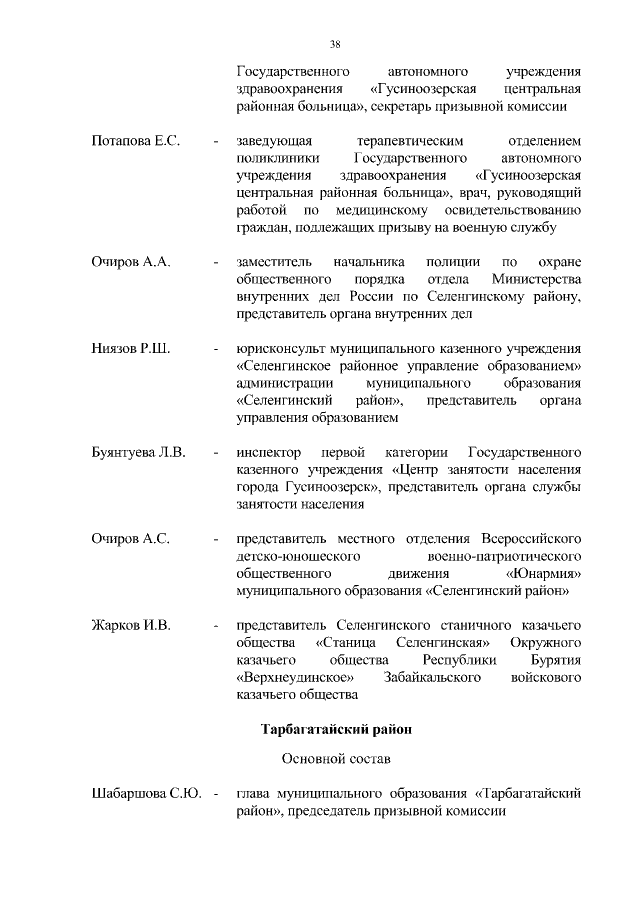 38

Государственного автономного учреждения здравоохранения «Гусиноозерская центральная районная больница», секретарь призывной комиссии

Потапова Е.С. - заведующая терапевтическим отделением поликлиники Государственного автономного учреждения здравоохранения «Гусиноозерская центральная районная больница», врач, руководящий работой по медицинскому освидетельствованию граждан, подлежащих призыву на военную службу

Очиров А.А. - заместитель начальника полиции по охране общественного порядка отдела Министерства внутренних дел России по Селенгинскому району, представитель органа внутренних дел

Ниязов Р.Ш. - юрисконсульт муниципального казенного учреждения «Селенгинское районное управление образованием» администрации муниципального образования «Селенгинский район», представитель органа управления образованием

Буянтуева Л.В. - инспектор первой категории Государственного казенного учреждения «Центр занятости населения города Гусиноозерск», представитель органа службы занятости населения

Очиров А.С. - представитель местного отделения Всероссийского детско-юношеского военно-патриотического общественного движения «Юнармия» муниципального образования «Селенгинский район»

Жарков И.В. - представитель Селенгинского станичного казачьего общества «Станица Селенгинская» Окружного казачьего общества Республики Бурятия «Верхнеудинское» Забайкальского войскового казачьего общества

Тарбагатайский район

Основной состав

Шабаршова С.Ю. - глава муниципального образования «Тарбагатайский район», председатель призывной комиссии